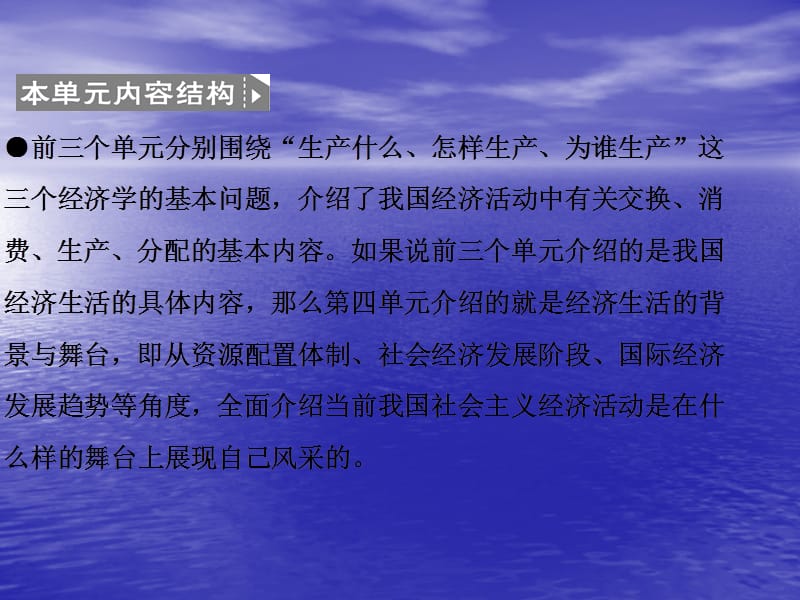 本单元内容结构

●前三个单元分别围绕“生产什么、怎样生产、为谁生产”这三个经济学的基本问题，介绍了我国经济活动中有关交换、消费、生产、分配的基本内容。如果说前三个单元介绍的是我国经济生活的具体内容，那么第四单元介绍的就是经济生活的背景与舞台，即从资源配置体制、社会经济发展阶段、国际经济发展趋势等角度，全面介绍当前我国社会主义经济活动是在什么样的舞台上展现自己风采的。